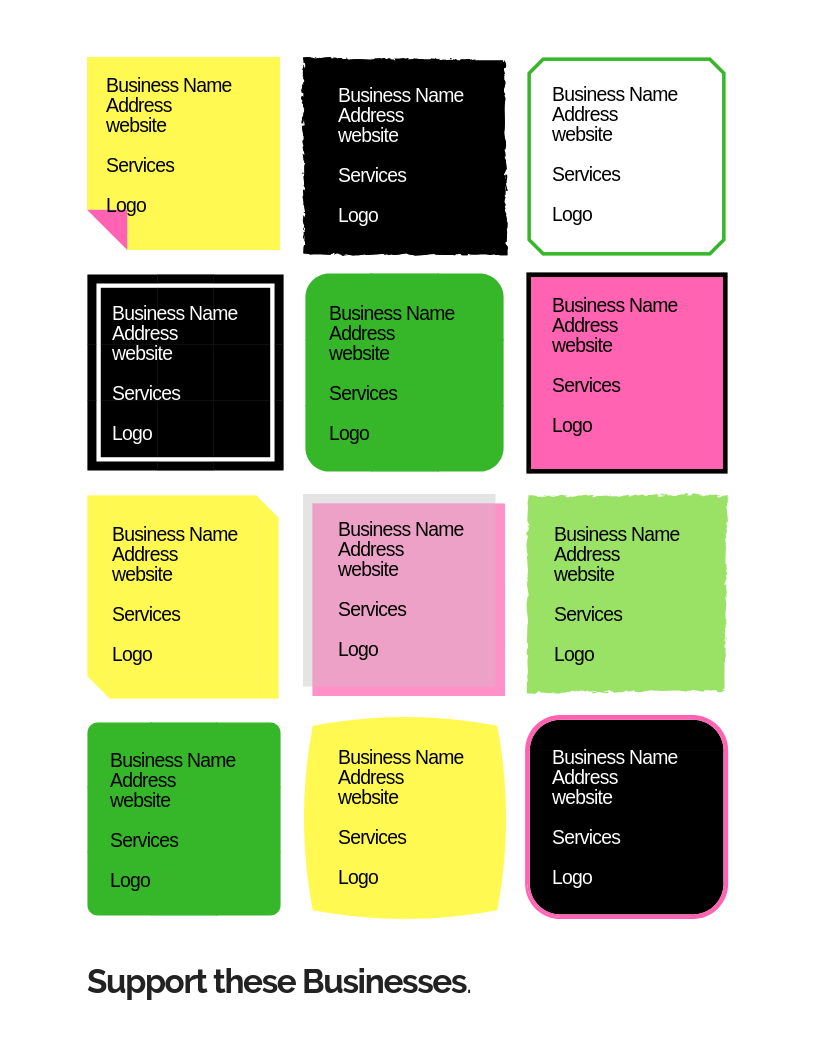 Business Name
Address
website

Services

Logo

Business Name
Address
website

Services

Logo

Business Name
Address
website

Services

Logo

Business Name
Address
website

Services

Logo

Business Name
Address
website

Services

Logo

Business Name
Address
website

Services

Logo

Business Name
Address
website

Services

Logo

Business Name
Address
website

Services

Logo

Business Name
Address
website

Services

Logo

Business Name
Address
website

Services

Logo

Business Name
Address
website

Services

Logo

Business Name
Address
website

Services

Logo

Support these Businesses.